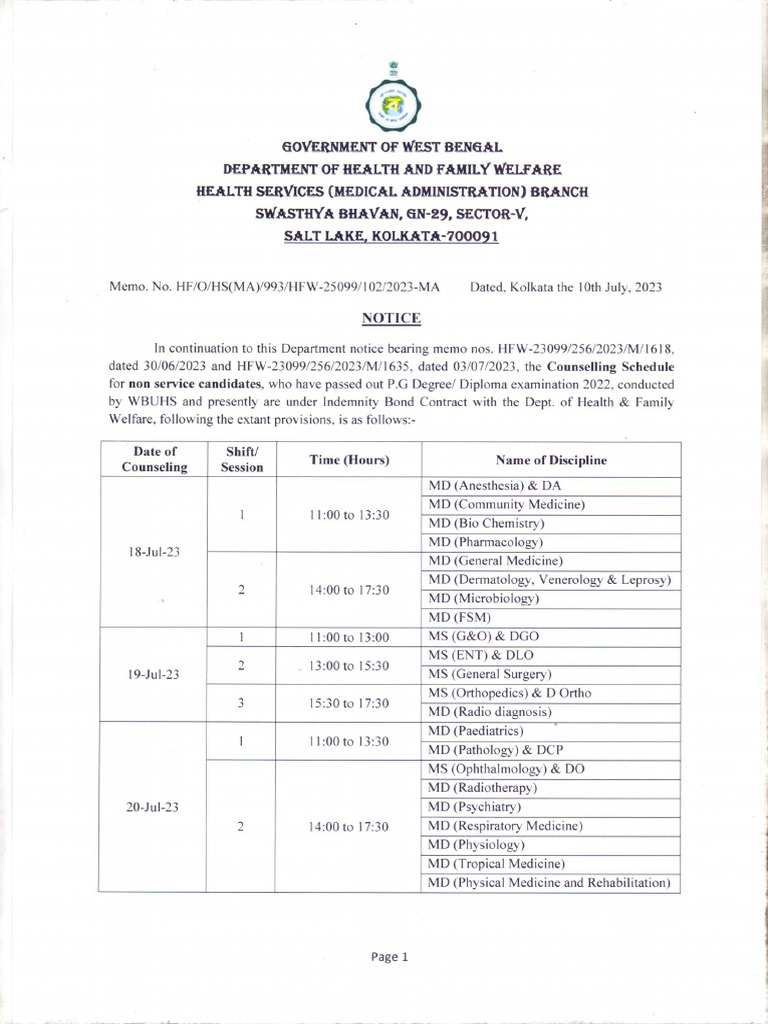 GOVERNMENT OF WEST BENGAL
DEPARTMENT OF HEALTH AND FAMILY WELFARE
HEALTH SERVICES (MEDICAL ADMINISTRATION) BRANCH
SWASTHYA BHAVAN, GN-29, SECTOR-V,
SALT LAKE, KOLKATA-700091

Memo. No. HF/O/HS(MA)/993/HFW-25099/102/2023-MA Dated, Kolkata the 10th July, 2023

NOTICE

In continuation to this Department notice bearing memo nos. HFW-23099/256/2023/M/1618, dated 30/06/2023 and HFW-23099/256/2023/M/1635, dated 03/07/2023, the Counselling Schedule for non service candidates, who have passed out P.G Degree/ Diploma examination 2022, conducted by WBUHS and presently are under Indemnity Bond Contract with the Dept. of Health & Family Welfare, following the extant provisions, is as follows:-

| Date of Counseling | Shift/ Session | Time (Hours) | Name of Discipline |
|---|---|---|---|
| 18-Jul-23 | 1 | 11:00 to 13:30 | MD (Anesthesia) & DA |
| | | | MD (Community Medicine) |
| | | | MD (Bio Chemistry) |
| | | | MD (Pharmacology) |
| | 2 | 14:00 to 17:30 | MD (General Medicine) |
| | | | MD (Dermatology, Venerology & Leprosy) |
| | | | MD (Microbiology) |
| | | | MD (FSM) |
| 19-Jul-23 | 1 | 11:00 to 13:00 | MS (G&O) & DGO |
| | 2 | 13:00 to 15:30 | MS (ENT) & DLO |
| | | | MS (General Surgery) |
| | 3 | 15:30 to 17:30 | MS (Orthopedics) & D Ortho |
| | | | MD (Radio diagnosis) |
| 20-Jul-23 | 1 | 11:00 to 13:30 | MD (Paediatrics) |
| | | | MD (Pathology) & DCP |
| | 2 | 14:00 to 17:30 | MS (Ophthalmology) & DO |
| | | | MD (Radiotherapy) |
| | | | MD (Psychiatry) |
| | | | MD (Respiratory Medicine) |
| | | | MD (Physiology) |
| | | | MD (Tropical Medicine) |
| | | | MD (Physical Medicine and Rehabilitation) |

Page 1